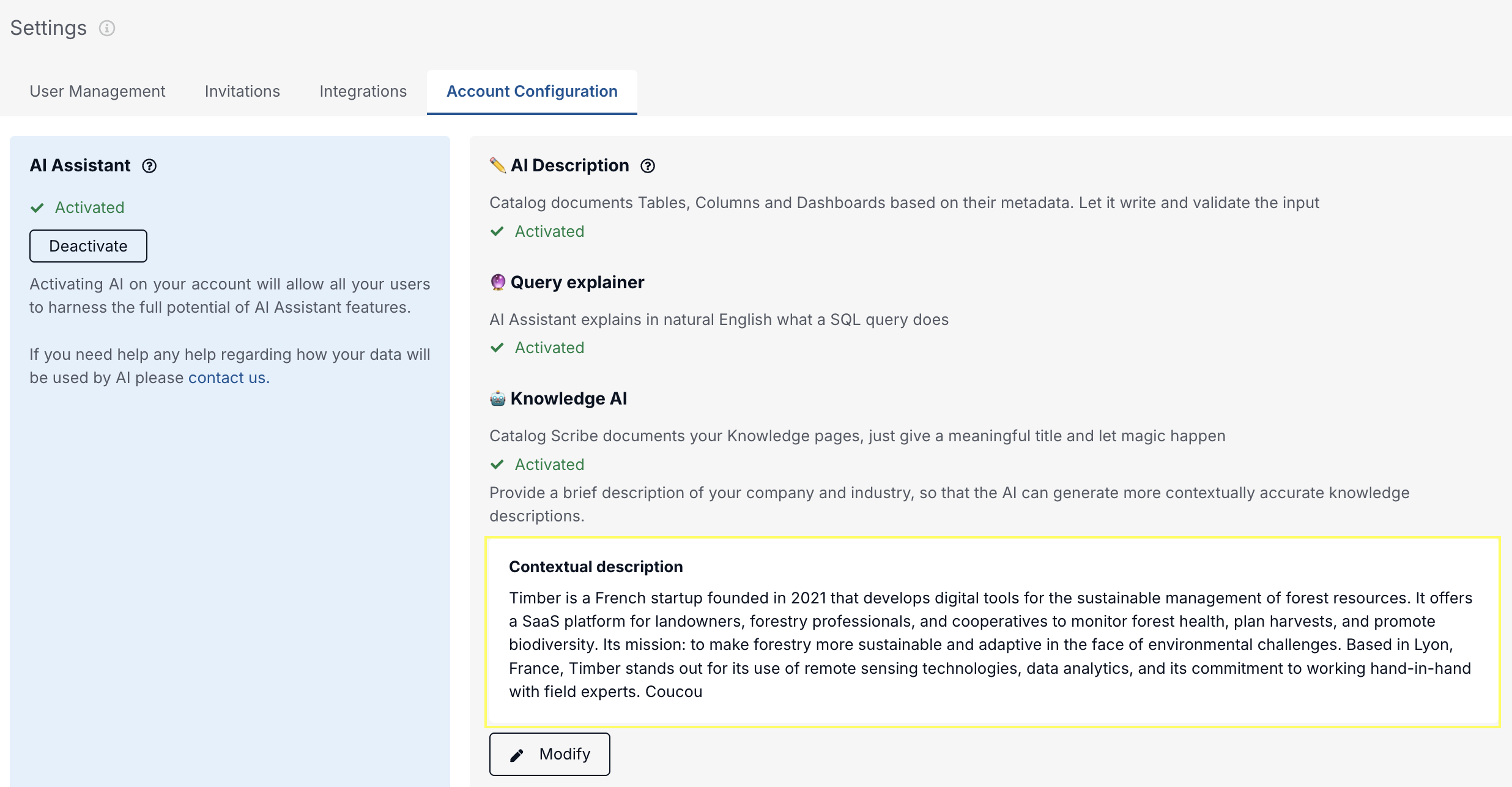 Settings

User Management Invitations Integrations Account Configuration

AI Assistant

Activated

Deactivate

Activating AI on your account will allow all your users to harness the full potential of AI Assistant features.

If you need help any help regarding how your data will be used by AI please contact us.

AI Description

Catalog documents Tables, Columns and Dashboards based on their metadata. Let it write and validate the input

Activated

Query explainer

AI Assistant explains in natural English what a SQL query does

Activated

Knowledge AI

Catalog Scribe documents your Knowledge pages, just give a meaningful title and let magic happen

Activated

Provide a brief description of your company and industry, so that the AI can generate more contextually accurate knowledge descriptions.

Contextual description

Timber is a French startup founded in 2021 that develops digital tools for the sustainable management of forest resources. It offers a SaaS platform for landowners, forestry professionals, and cooperatives to monitor forest health, plan harvests, and promote biodiversity. Its mission: to make forestry more sustainable and adaptive in the face of environmental challenges. Based in Lyon, France, Timber stands out for its use of remote sensing technologies, data analytics, and its commitment to working hand-in-hand with field experts. Coucou

Modify